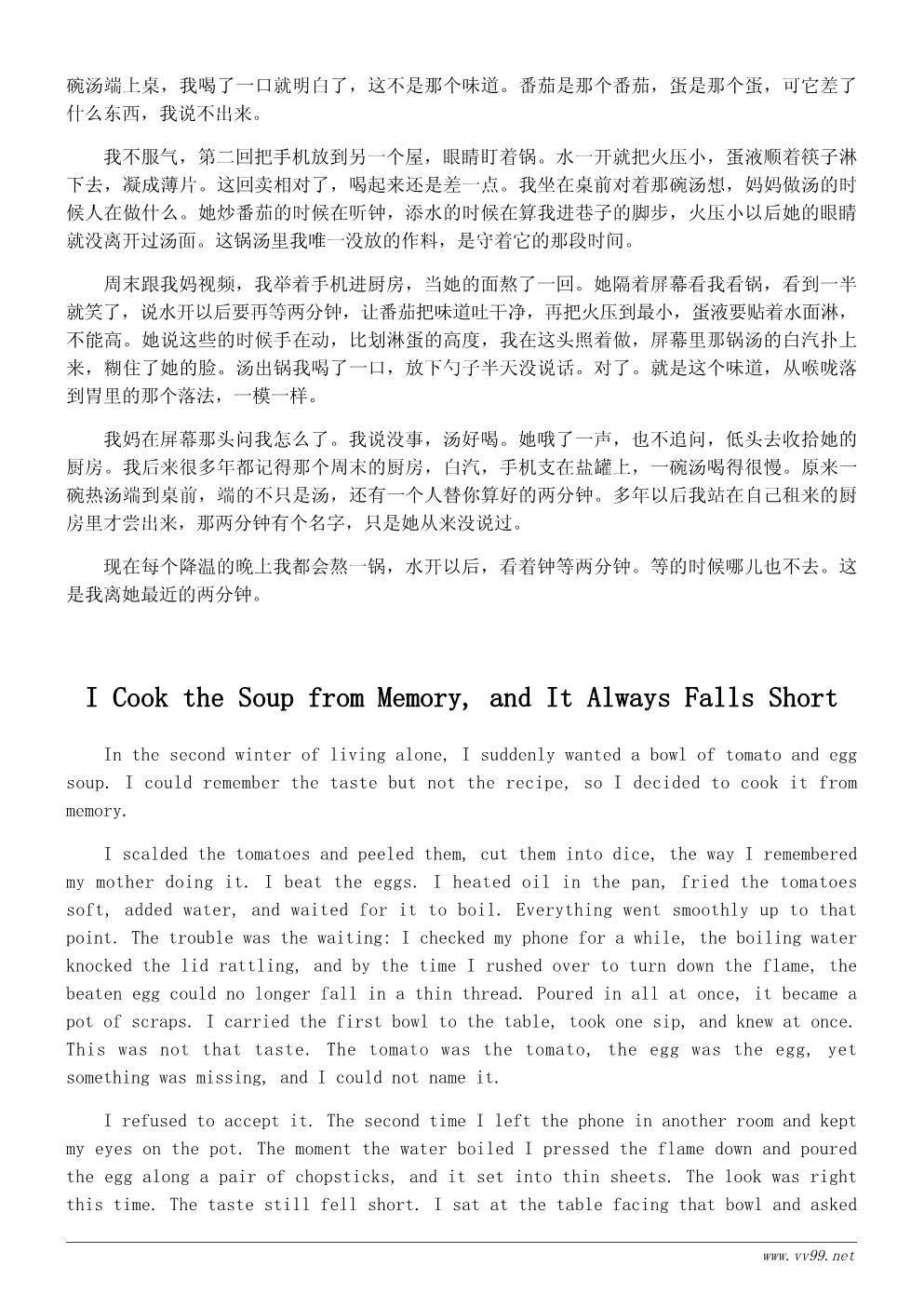 碗汤端上桌，我喝了一口就明白了，这不是那个味道。番茄是那个番茄，蛋是那个蛋，可它差了什么东西，我说不出来。

我不服气，第二回把手机放到另一个屋，眼睛盯着锅。水一开就把火压小，蛋液顺着筷子淋下去，凝成薄片。这回卖相对了，喝起来还是差一点。我坐在桌前对着那碗汤想，妈妈做汤的时候人在做什么。她炒番茄的时候在听钟，添水的时候在算我进巷子的脚步，火压小以后她的眼睛就没离开过汤面。这锅汤里我唯一没放的作料，是守着它的那段时间。

周末跟我妈视频，我举着手机进厨房，当她的面熬了一回。她隔着屏幕看我看锅，看到一半就笑了，说水开以后要再等两分钟，让番茄把味道吐干净，再把火压到最小，蛋液要贴着水面淋，不能高。她说这些的时候手在动，比划淋蛋的高度，我在这头照着做，屏幕里那锅汤的白汽扑上来，糊住了她的脸。汤出锅我喝了一口，放下勺子半天没说话。对了。就是这个味道，从喉咙落到胃里的那个落法，一模一样。

我妈在屏幕那头问我怎么了。我说没事，汤好喝。她哦了一声，也不追问，低头去收拾她的厨房。我后来很多年都记得那个周末的厨房，白汽，手机支在盐罐上，一碗汤喝得很慢。原来一碗热汤端到桌前，端的不只是汤，还有一个人替你算好的两分钟。多年以后我站在自己租来的厨房里才尝出来，那两分钟有个名字，只是她从来没说过。

现在每个降温的晚上我都会熬一锅，水开以后，看着钟等两分钟。等的时候哪儿也不去。这是我离她最近的两分钟。

I Cook the Soup from Memory, and It Always Falls Short

In the second winter of living alone, I suddenly wanted a bowl of tomato and egg soup. I could remember the taste but not the recipe, so I decided to cook it from memory.

I scalded the tomatoes and peeled them, cut them into dice, the way I remembered my mother doing it. I beat the eggs. I heated oil in the pan, fried the tomatoes soft, added water, and waited for it to boil. Everything went smoothly up to that point. The trouble was the waiting: I checked my phone for a while, the boiling water knocked the lid rattling, and by the time I rushed over to turn down the flame, the beaten egg could no longer fall in a thin thread. Poured in all at once, it became a pot of scraps. I carried the first bowl to the table, took one sip, and knew at once. This was not that taste. The tomato was the tomato, the egg was the egg, yet something was missing, and I could not name it.

I refused to accept it. The second time I left the phone in another room and kept my eyes on the pot. The moment the water boiled I pressed the flame down and poured the egg along a pair of chopsticks, and it set into thin sheets. The look was right this time. The taste still fell short. I sat at the table facing that bowl and asked

www.vv99.net